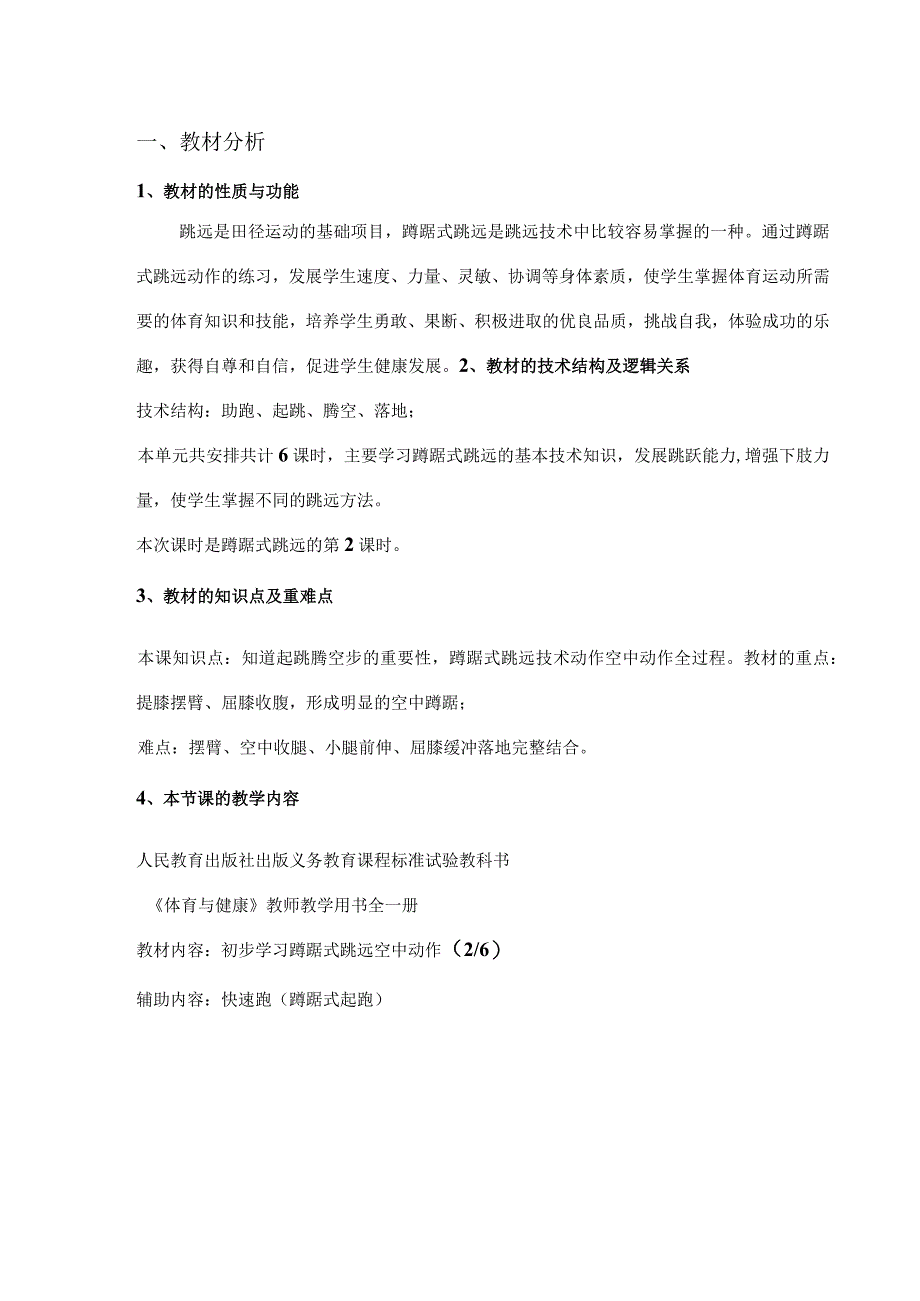 一、教材分析

1、教材的性质与功能

跳远是田径运动的基础项目，蹲踞式跳远是跳远技术中比较容易掌握的一种。通过蹲踞式跳远动作的练习，发展学生速度、力量、灵敏、协调等身体素质，使学生掌握体育运动所需要的体育知识和技能，培养学生勇敢、果断、积极进取的优良品质，挑战自我，体验成功的乐趣，获得自尊和自信，促进学生健康发展。2、教材的技术结构及逻辑关系

技术结构：助跑、起跳、腾空、落地；

本单元共安排共计6课时，主要学习蹲踞式跳远的基本技术知识，发展跳跃能力,增强下肢力量，使学生掌握不同的跳远方法。

本次课时是蹲踞式跳远的第2课时。

3、教材的知识点及重难点

本课知识点：知道起跳腾空步的重要性，蹲踞式跳远技术动作空中动作全过程。教材的重点：提膝摆臂、屈膝收腹，形成明显的空中蹲踞；

难点：摆臂、空中收腿、小腿前伸、屈膝缓冲落地完整结合。

4、本节课的教学内容

人民教育出版社出版义务教育课程标准试验教科书

《体育与健康》教师教学用书全一册

教材内容：初步学习蹲踞式跳远空中动作（2/6）

辅助内容：快速跑（蹲踞式起跑）